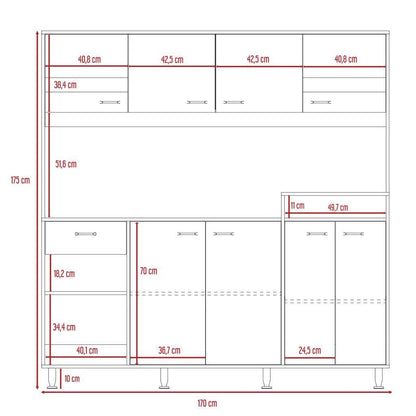 40,8 cm
42,5 cm
42,5 cm
40,8 cm
38,4 cm
51,6 cm
175 cm
11 cm
49,7 cm
18,2 cm
70 cm
34,4 cm
40,1 cm
36,7 cm
24,5 cm
10 cm
170 cm